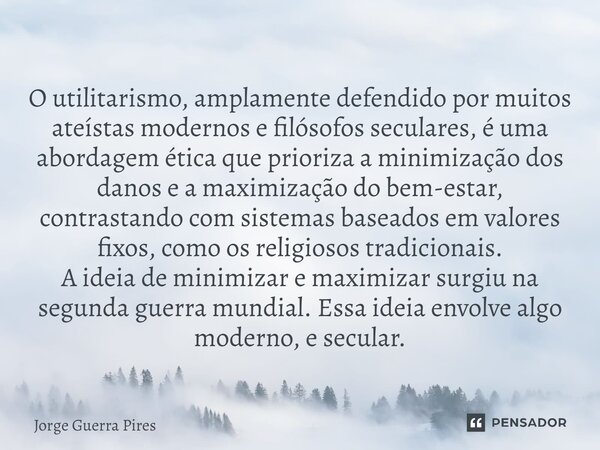 O utilitarismo, amplamente defendido por muitos ateístas modernos e filósofos seculares, é uma abordagem ética que prioriza a minimização dos danos e a maximização do bem-estar, contrastando com sistemas baseados em valores fixos, como os religiosos tradicionais.
A ideia de minimizar e maximizar surgiu na segunda guerra mundial. Essa ideia envolve algo moderno, e secular.

Jorge Guerra Pires

PENSADOR